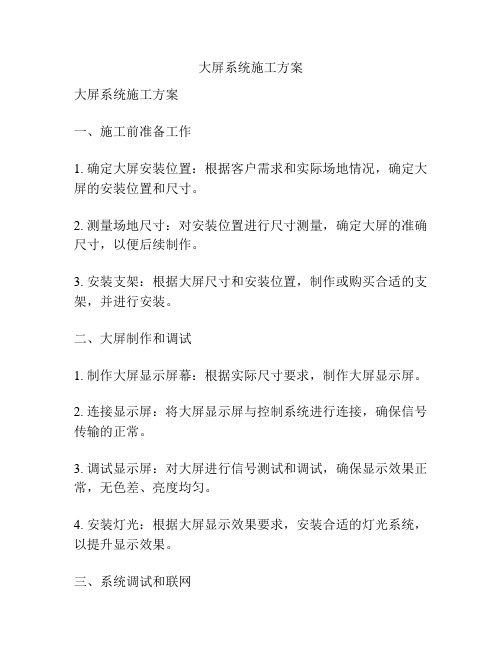 大屏系统施工方案

大屏系统施工方案

一、施工前准备工作

1. 确定大屏安装位置：根据客户需求和实际场地情况，确定大屏的安装位置和尺寸。

2. 测量场地尺寸：对安装位置进行尺寸测量，确定大屏的准确尺寸，以便后续制作。

3. 安装支架：根据大屏尺寸和安装位置，制作或购买合适的支架，并进行安装。

二、大屏制作和调试

1. 制作大屏显示屏幕：根据实际尺寸要求，制作大屏显示屏。

2. 连接显示屏：将大屏显示屏与控制系统进行连接，确保信号传输的正常。

3. 调试显示屏：对大屏进行信号测试和调试，确保显示效果正常，无色差、亮度均匀。

4. 安装灯光：根据大屏显示效果要求，安装合适的灯光系统，以提升显示效果。

三、系统调试和联网